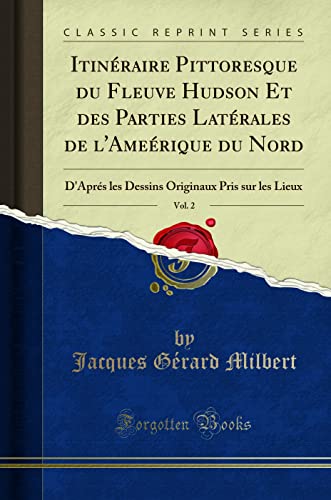 CLASSIC REPRINT SERIES

Itinéraire Pittoresque du Fleuve Hudson Et des Parties Latérales de l'Ameérique du Nord

D'Aprés les Dessins Originaux Pris sur les Lieux

Vol. 2

by
Jacques Gérard Milbert

Forgotten Books